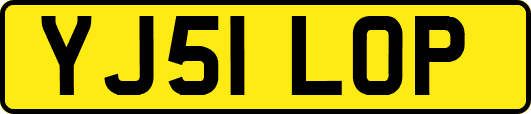 YJ51 LOP